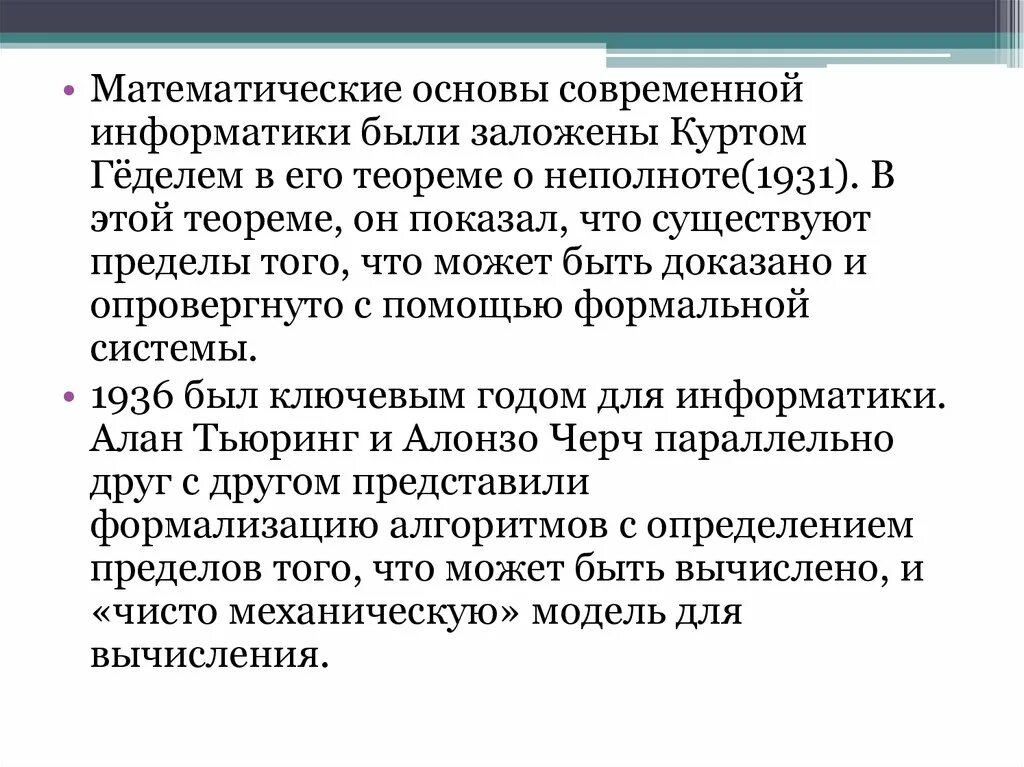 • Математические основы современной информатики были заложены Куртом Гёделем в его теореме о неполноте(1931). В этой теореме, он показал, что существуют пределы того, что может быть доказано и опровергнуто с помощью формальной системы.

• 1936 был ключевым годом для информатики. Алан Тьюринг и Алонзо Черч параллельно друг с другом представили формализацию алгоритмов с определением пределов того, что может быть вычислено, и «чисто механическую» модель для вычисления.